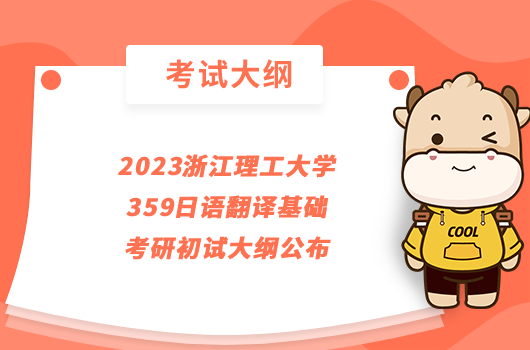 考试大纲

2023浙江理工大学
359日语翻译基础
考研初试大纲公布

COOL